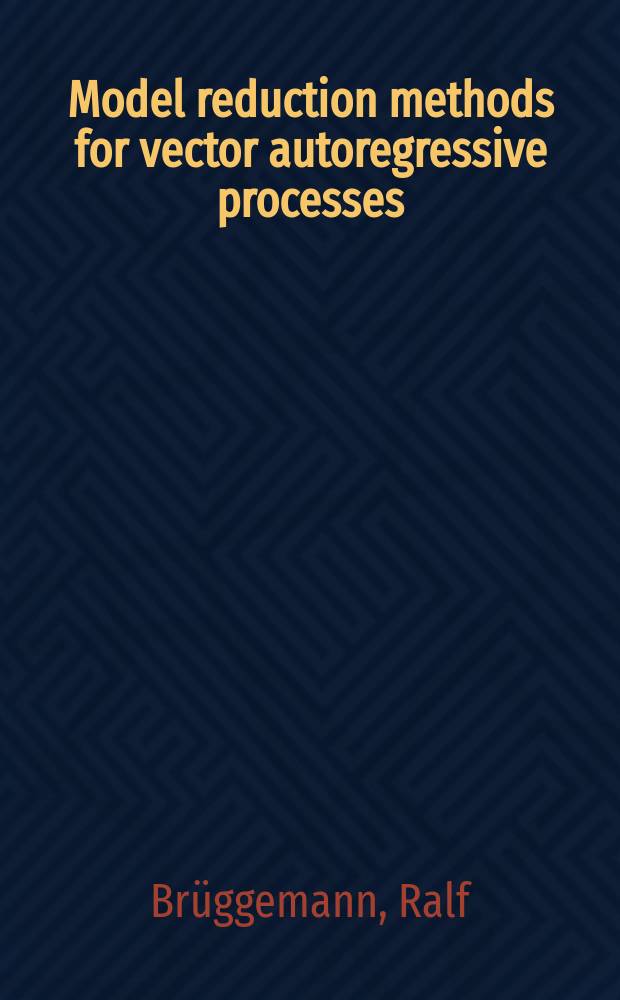 Model reduction methods for vector autoregressive processes

Brüggemann, Ralf